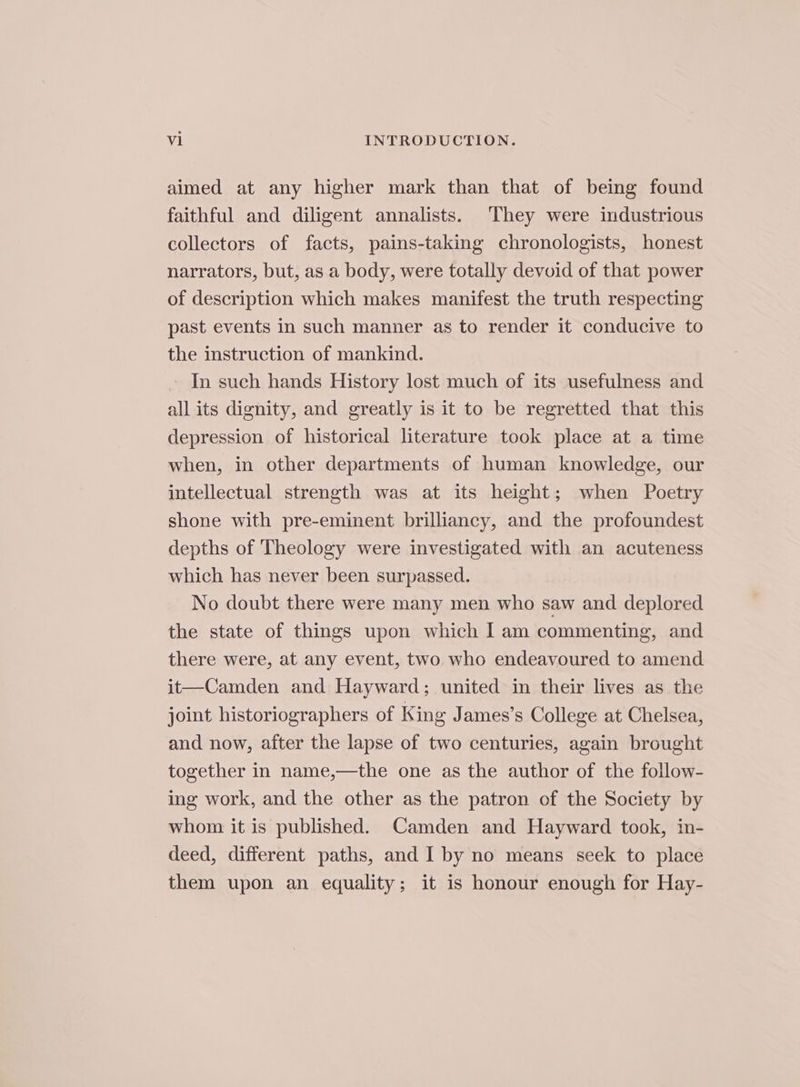 vi INTRODUCTION.

aimed at any higher mark than that of being found faithful and diligent annalists. They were industrious collectors of facts, pains-taking chronologists, honest narrators, but, as a body, were totally devoid of that power of description which makes manifest the truth respecting past events in such manner as to render it conducive to the instruction of mankind.

In such hands History lost much of its usefulness and all its dignity, and greatly is it to be regretted that this depression of historical literature took place at a time when, in other departments of human knowledge, our intellectual strength was at its height; when Poetry shone with pre-eminent brilliancy, and the profoundest depths of Theology were investigated with an acuteness which has never been surpassed.

No doubt there were many men who saw and deplored the state of things upon which I am commenting, and there were, at any event, two who endeavoured to amend it—Camden and Hayward; united in their lives as the joint historiographers of King James's College at Chelsea, and now, after the lapse of two centuries, again brought together in name,—the one as the author of the following work, and the other as the patron of the Society by whom it is published. Camden and Hayward took, indeed, different paths, and I by no means seek to place them upon an equality; it is honour enough for Hay-